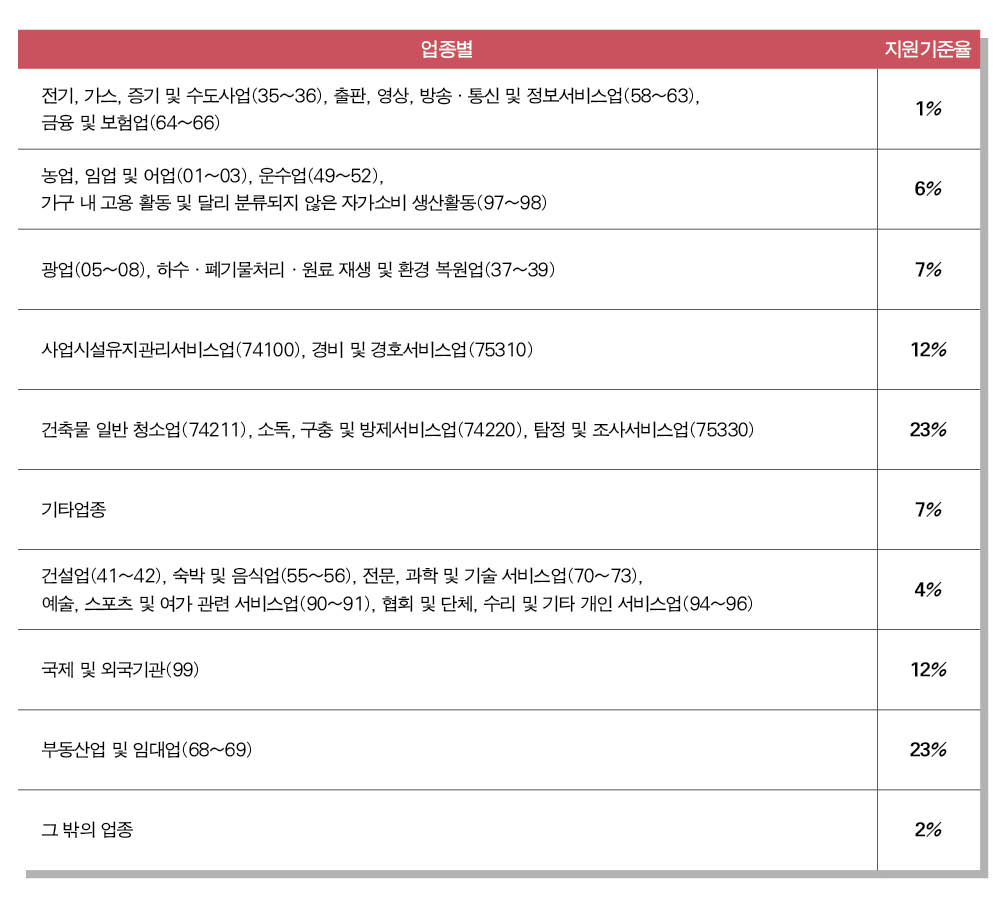 | 업종별 | 지원기준율 |
|---|---|
| 전기, 가스, 증기 및 수도사업(35~36), 출판, 영상, 방송 · 통신 및 정보서비스업(58~63), 금융 및 보험업(64~66) | 1% |
| 농업, 임업 및 어업(01~03), 운수업(49~52), 가구 내 고용 활동 및 달리 분류되지 않은 자가소비 생산활동(97~98) | 6% |
| 광업(05~08), 하수 · 폐기물처리 · 원료 재생 및 환경 복원업(37~39) | 7% |
| 사업시설유지관리서비스업(74100), 경비 및 경호서비스업(75310) | 12% |
| 건축물 일반 청소업(74211), 소독, 구충 및 방제서비스업(74220), 탐정 및 조사서비스업(75330) | 23% |
| 기타업종 | 7% |
| 건설업(41~42), 숙박 및 음식업(55~56), 전문, 과학 및 기술 서비스업(70~73), 예술, 스포츠 및 여가 관련 서비스업(90~91), 협회 및 단체, 수리 및 기타 개인 서비스업(94~96) | 4% |
| 국제 및 외국기관(99) | 12% |
| 부동산업 및 임대업(68~69) | 23% |
| 그 밖의 업종 | 2% |